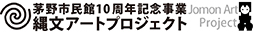 茅野市民館10周年記念事業
縄文アートプロジェクト

Jomon Art
Project